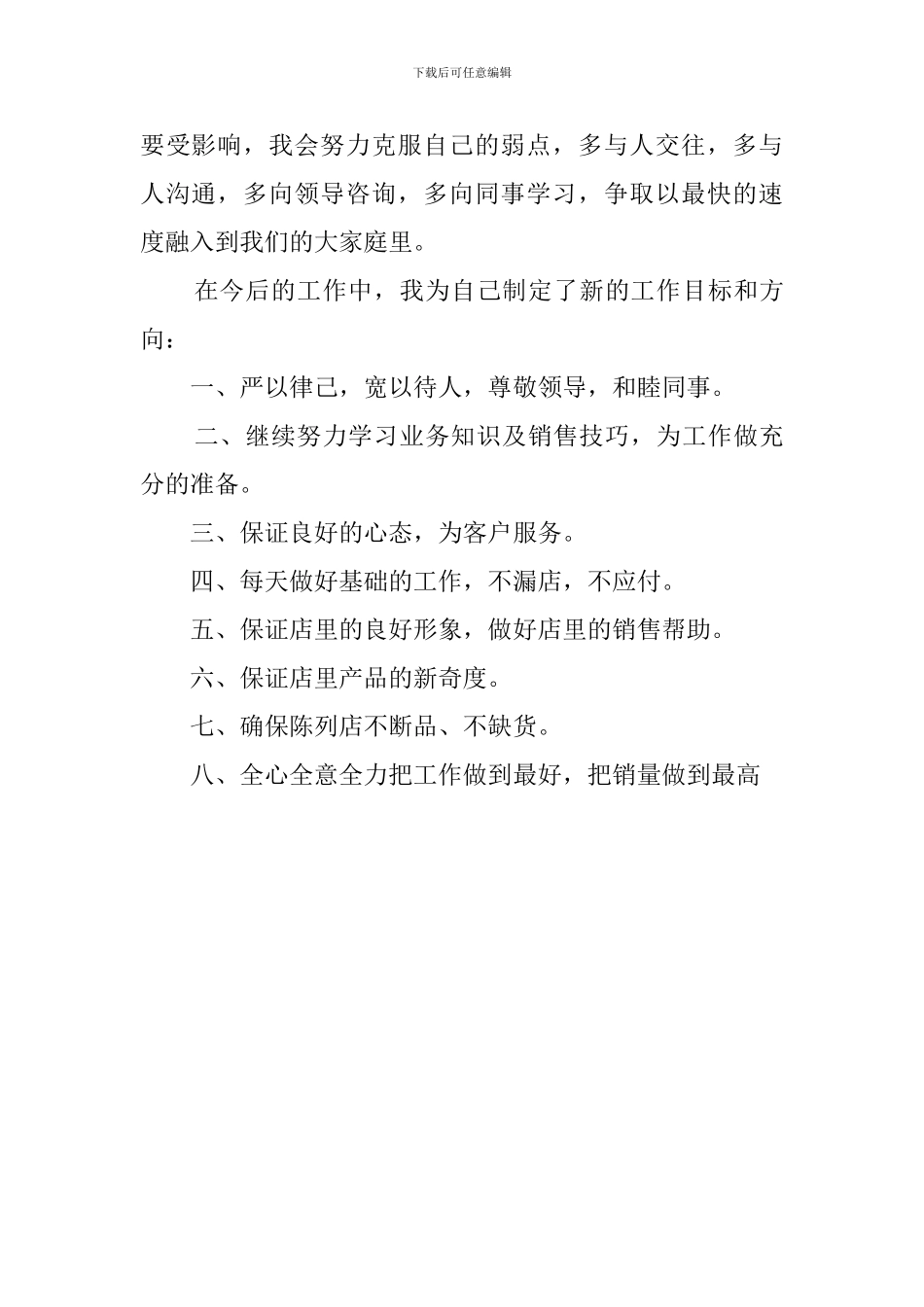 下载后可任意编辑

要受影响，我会努力克服自己的弱点，多与人交往，多与人沟通，多向领导咨询，多向同事学习，争取以最快的速度融入到我们的大家庭里。

在今后的工作中，我为自己制定了新的工作目标和方向：

一、严以律己，宽以待人，尊敬领导，和睦同事。

二、继续努力学习业务知识及销售技巧，为工作做充分的准备。

三、保证良好的心态，为客户服务。

四、每天做好基础的工作，不漏店，不应付。

五、保证店里的良好形象，做好店里的销售帮助。

六、保证店里产品的新奇度。

七、确保陈列店不断品、不缺货。

八、全心全意全力把工作做到最好，把销量做到最高